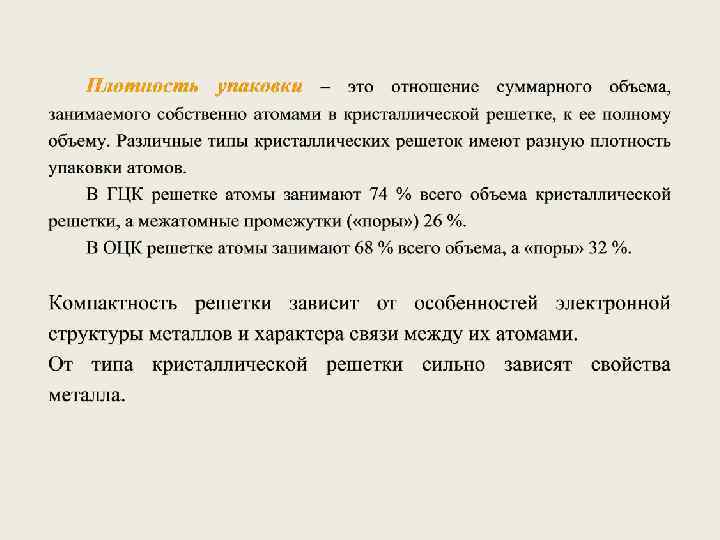 Плотность упаковки – это отношение суммарного объема, занимаемого собственно атомами в кристаллической решетке, к ее полному объему. Различные типы кристаллических решеток имеют разную плотность упаковки атомов.

В ГЦК решетке атомы занимают 74 % всего объема кристаллической решетки, а межатомные промежутки («поры») 26 %.

В ОЦК решетке атомы занимают 68 % всего объема, а «поры» 32 %.

Компактность решетки зависит от особенностей электронной структуры металлов и характера связи между их атомами.

От типа кристаллической решетки сильно зависят свойства металла.